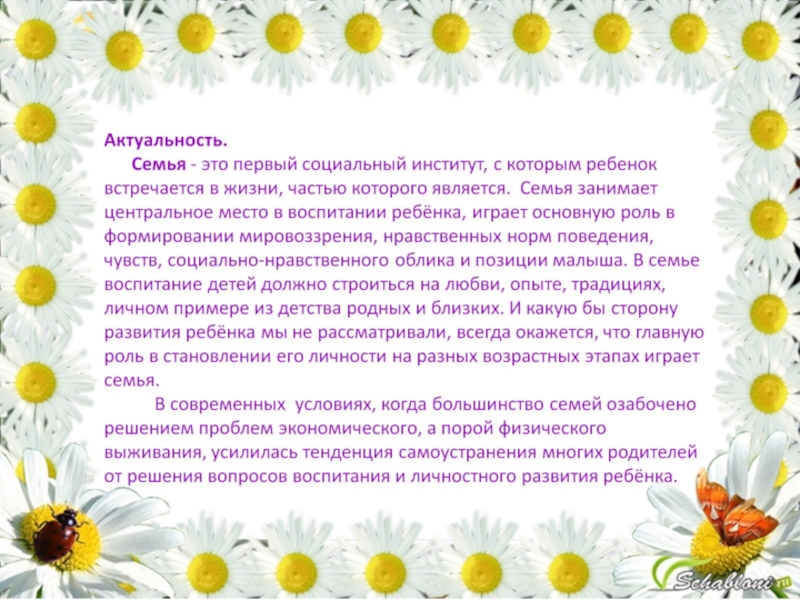 Актуальность.

Семья - это первый социальный институт, с которым ребенок встречается в жизни, частью которого является. Семья занимает центральное место в воспитании ребёнка, играет основную роль в формировании мировоззрения, нравственных норм поведения, чувств, социально-нравственного облика и позиции малыша. В семье воспитание детей должно строиться на любви, опыте, традициях, личном примере из детства родных и близких. И какую бы сторону развития ребёнка мы не рассматривали, всегда окажется, что главную роль в становлении его личности на разных возрастных этапах играет семья.

В современных условиях, когда большинство семей озабочено решением проблем экономического, а порой физического выживания, усилилась тенденция самоустранения многих родителей от решения вопросов воспитания и личностного развития ребёнка.

Schabloni.ru